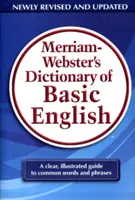 NEWLY REVISED AND UPDATED

Merriam-Webster's Dictionary of Basic English

A clear, illustrated guide to common words and phrases